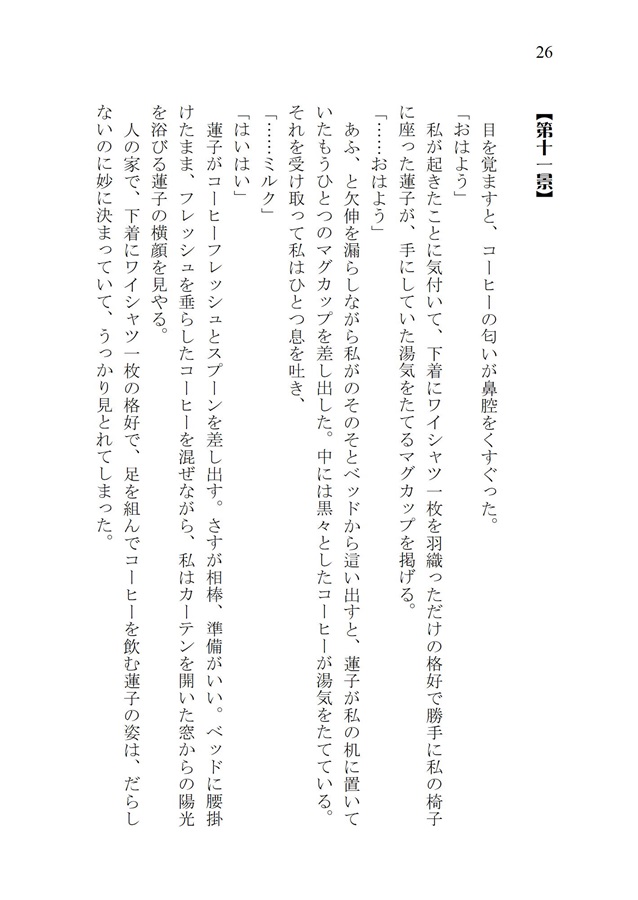 26

【第十一景】

目を覚ますと、コーヒーの匂いが鼻腔をくすぐった。
「おはよう」
私が起きたことに気付いて、下着にワイシャツ一枚を羽織っただけの格好で勝手に私の椅子に座った蓮子が、手にしていた湯気をたてるマグカップを掲げる。
「……おはよう」
あふ、と欠伸を漏らしながら私がのそのそとベッドから這い出すと、蓮子が私の机に置いていたもうひとつのマグカップを差し出した。中には黒々としたコーヒーが湯気をたてている。それを受け取って私はひとつ息を吐き、
「……ミルク」
「はいはい」
蓮子がコーヒーフレッシュとスプーンを差し出す。さすが相棒、準備がいい。ベッドに腰掛けたまま、フレッシュを垂らしたコーヒーを混ぜながら、私はカーテンを開いた窓からの陽光を浴びる蓮子の横顔を見やる。
人の家で、下着にワイシャツ一枚の格好で、足を組んでコーヒーを飲む蓮子の姿は、だらしないのに妙に決まっていて、うっかり見とれてしまった。